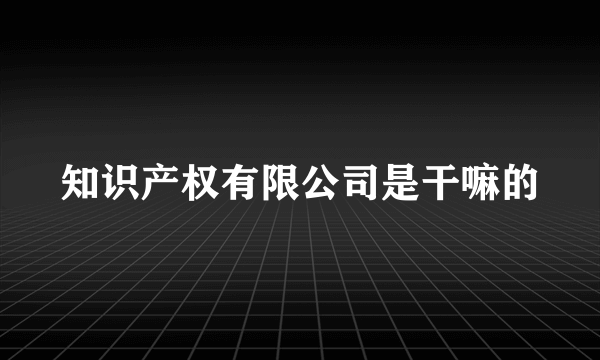 知识产权有限公司是干嘛的